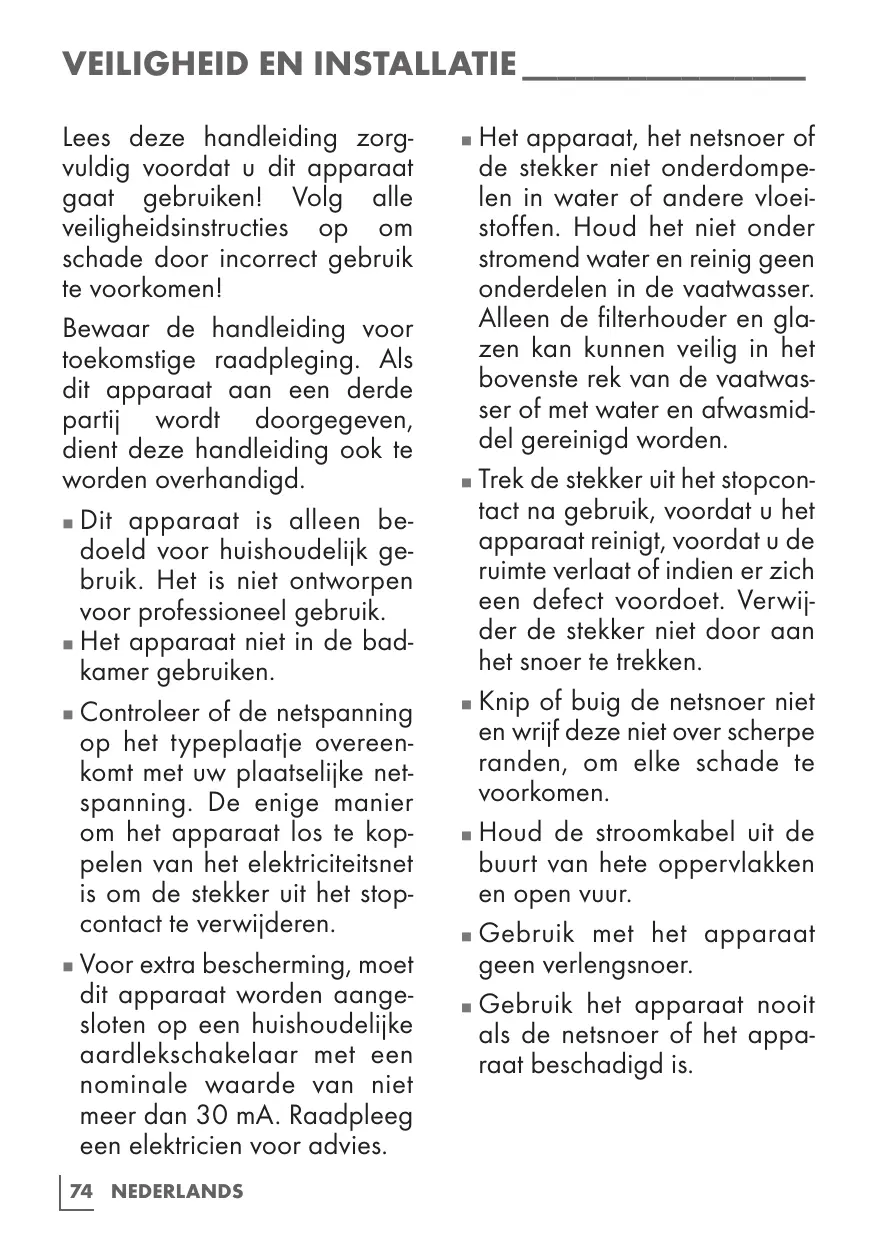 VEILIGHEID EN INSTALLATIE

Lees deze handleiding zorgvuldig voordat u dit apparaat gaat gebruiken! Volg alle veiligheidsinstructies op om schade door incorrect gebruik te voorkomen!

Bewaar de handleiding voor toekomstige raadpleging. Als dit apparaat aan een derde partij wordt doorgegeven, dient deze handleiding ook te worden overhandigd.

■ Dit apparaat is alleen bedoeld voor huishoudelijk gebruik. Het is niet ontworpen voor professioneel gebruik.
■ Het apparaat niet in de badkamer gebruiken.

■ Controleer of de netspanning op het typeplaatje overeenkomt met uw plaatselijke netspanning. De enige manier om het apparaat los te koppelen van het elektriciteitsnet is om de stekker uit het stopcontact te verwijderen.

■ Voor extra bescherming, moet dit apparaat worden aangesloten op een huishoudelijke aardlekschakelaar met een nominale waarde van niet meer dan 30 mA. Raadpleeg een elektricien voor advies.

■ Het apparaat, het netsnoer of de stekker niet onderdompelen in water of andere vloeistoffen. Houd het niet onder stromend water en reinig geen onderdelen in de vaatwasser. Alleen de filterhouder en glazen kan kunnen veilig in het bovenste rek van de vaatwasser of met water en afwasmiddel gereinigd worden.

■ Trek de stekker uit het stopcontact na gebruik, voordat u het apparaat reinigt, voordat u de ruimte verlaat of indien er zich een defect voordoet. Verwijder de stekker niet door aan het snoer te trekken.

■ Knip of buig de netsnoer niet en wrijf deze niet over scherpe randen, om elke schade te voorkomen.

■ Houd de stroomkabel uit de buurt van hete oppervlakken en open vuur.

■ Gebruik met het apparaat geen verlengsnoer.

■ Gebruik het apparaat nooit als de netsnoer of het apparaat beschadigd is.

74 NEDERLANDS